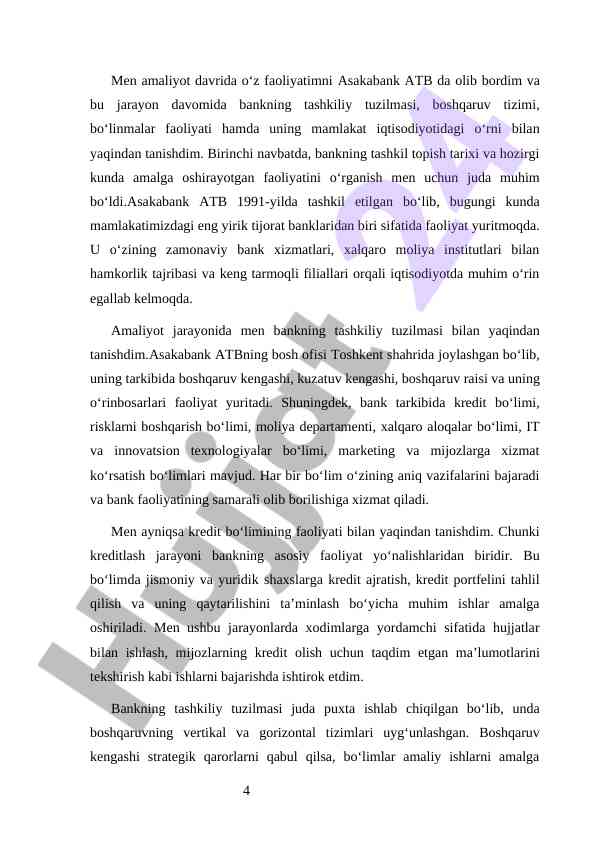 Men amaliyot davrida o‘z faoliyatimni Asakabank ATB da olib bordim va bu jarayon davomida bankning tashkiliy tuzilmasi, boshqaruv tizimi, bo‘linmalar faoliyati hamda uning mamlakat iqtisodiyotidagi o‘rni bilan yaqindan tanishdim. Birinchi navbatda, bankning tashkil topish tarixi va hozirgi kunda amalga oshirayotgan faoliyatini o‘rganish men uchun juda muhim bo‘ldi.Asakabank ATB 1991-yilda tashkil etilgan bo‘lib, bugungi kunda mamlakatimizdagi eng yirik tijorat banklaridan biri sifatida faoliyat yuritmoqda. U o‘zining zamonaviy bank xizmatlari, xalqaro moliya institutlari bilan hamkorlik tajribasi va keng tarmoqli filiallari orqali iqtisodiyotda muhim o‘rin egallab kelmoqda.

Amaliyot jarayonida men bankning tashkiliy tuzilmasi bilan yaqindan tanishdim.Asakabank ATBning bosh ofisi Toshkent shahrida joylashgan bo‘lib, uning tarkibida boshqaruv kengashi, kuzatuv kengashi, boshqaruv raisi va uning o‘rinbosarlari faoliyat yuritadi. Shuningdek, bank tarkibida kredit bo‘limi, risklarni boshqarish bo‘limi, moliya departamenti, xalqaro aloqalar bo‘limi, IT va innovatsion texnologiyalar bo‘limi, marketing va mijozlarga xizmat ko‘rsatish bo‘limlari mavjud. Har bir bo‘lim o‘zining aniq vazifalarini bajaradi va bank faoliyatining samarali olib borilishiga xizmat qiladi.

Men ayniqsa kredit bo‘limining faoliyati bilan yaqindan tanishdim. Chunki kreditlash jarayoni bankning asosiy faoliyat yo‘nalishlaridan biridir. Bu bo‘limda jismoniy va yuridik shaxslarga kredit ajratish, kredit portfelini tahlil qilish va uning qaytarilishini ta’minlash bo‘yicha muhim ishlar amalga oshiriladi. Men ushbu jarayonlarda xodimlarga yordamchi sifatida hujjatlar bilan ishlash, mijozlarning kredit olish uchun taqdim etgan ma’lumotlarini tekshirish kabi ishlarni bajarishda ishtirok etdim.

Bankning tashkiliy tuzilmasi juda puxta ishlab chiqilgan bo‘lib, unda boshqaruvning vertikal va gorizontal tizimlari uyg‘unlashgan. Boshqaruv kengashi strategik qarorlarni qabul qilsa, bo‘limlar amaliy ishlarni amalga

4

Hujjat 24